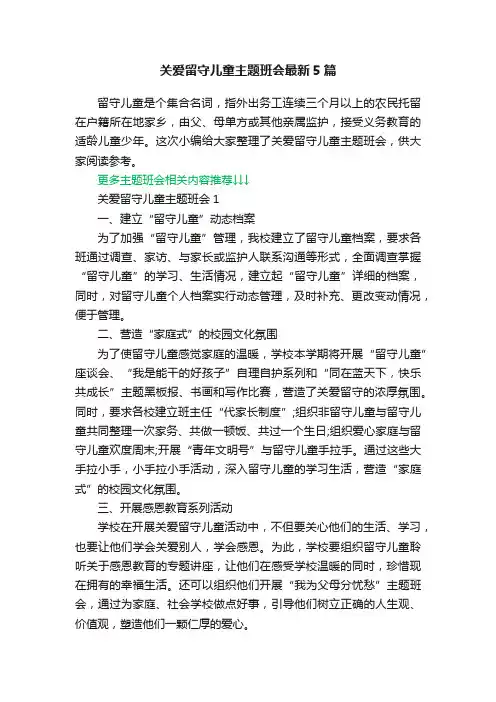 关爱留守儿童主题班会最新5篇

留守儿童是个集合名词，指外出务工连续三个月以上的农民托留在户籍所在地家乡，由父、母单方或其他亲属监护，接受义务教育的适龄儿童少年。这次小编给大家整理了关爱留守儿童主题班会，供大家阅读参考。

更多主题班会相关内容推荐↓↓↓

关爱留守儿童主题班会1

一、建立“留守儿童”动态档案

为了加强“留守儿童”管理，我校建立了留守儿童档案，要求各班通过调查、家访、与家长或监护人联系沟通等形式，全面调查掌握“留守儿童”的学习、生活情况，建立起“留守儿童”详细的档案，同时，对留守儿童个人档案实行动态管理，及时补充、更改变动情况，便于管理。

二、营造“家庭式”的校园文化氛围

为了使留守儿童感觉家庭的温暖，学校本学期将开展“留守儿童”座谈会、“我是能干的好孩子”自理自护系列和“同在蓝天下，快乐共成长”主题黑板报、书画和写作比赛，营造了关爱留守的浓厚氛围。同时，要求各校建立班主任“代家长制度”;组织非留守儿童与留守儿童共同整理一次家务、共做一顿饭、共过一个生日;组织爱心家庭与留守儿童欢度周末;开展“青年文明号”与留守儿童手拉手。通过这些大手拉小手，小手拉小手活动，深入留守儿童的学习生活，营造“家庭式”的校园文化氛围。

三、开展感恩教育系列活动

学校在开展关爱留守儿童活动中，不但要关心他们的生活、学习，也要让他们学会关爱别人，学会感恩。为此，学校要组织留守儿童聆听关于感恩教育的专题讲座，让他们在感受学校温暖的同时，珍惜现在拥有的幸福生活。还可以组织他们开展“我为父母分忧愁”主题班会，通过为家庭、社会学校做点好事，引导他们树立正确的人生观、价值观，塑造他们一颗仁厚的爱心。